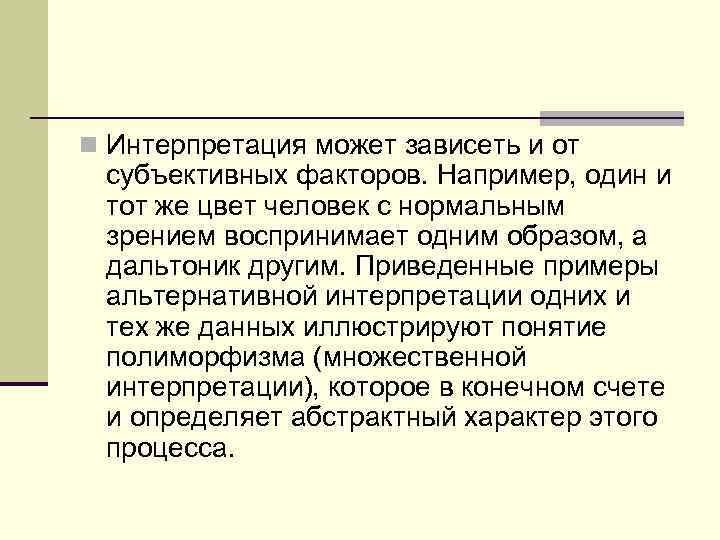 Интерпретация может зависеть и от субъективных факторов. Например, один и тот же цвет человек с нормальным зрением воспринимает одним образом, а дальтоник другим. Приведенные примеры альтернативной интерпретации одних и тех же данных иллюстрируют понятие полиморфизма (множественной интерпретации), которое в конечном счете и определяет абстрактный характер этого процесса.